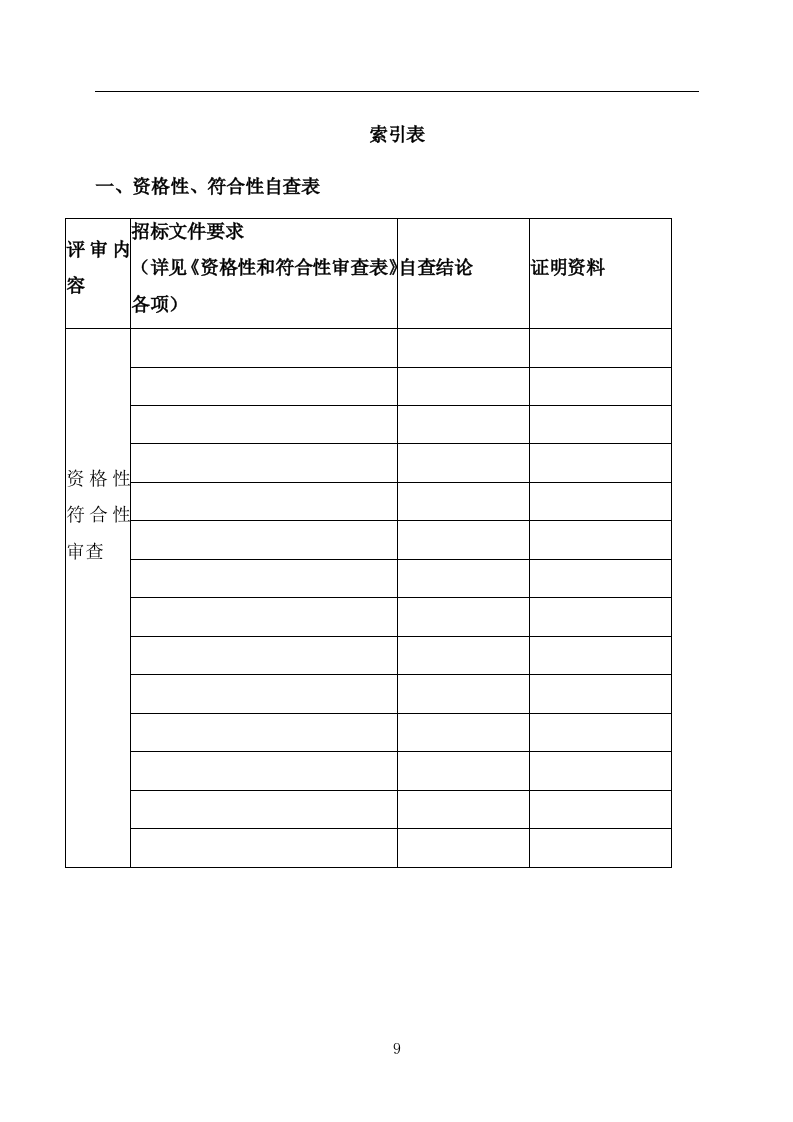 索引表

一、资格性、符合性自查表

| 评审内容 | 招标文件要求（详见《资格性和符合性审查表》各项） | 自查结论 | 证明资料 |
|---|---|---|---|
| 资格性符合性审查 | | | |
| | | | |
| | | | |
| | | | |
| | | | |
| | | | |
| | | | |
| | | | |
| | | | |
| | | | |
| | | | |
| | | | |
| | | | |
| | | | |

9